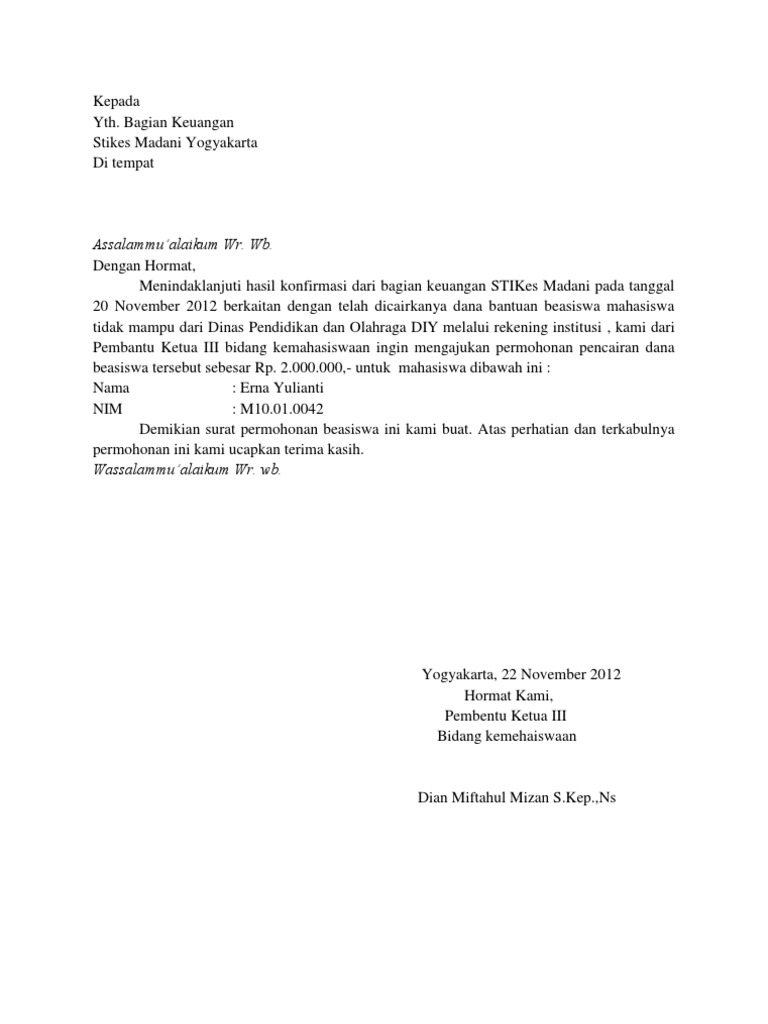 Kepada
Yth. Bagian Keuangan
Stikes Madani Yogyakarta
Di tempat

Assalammu'alaikum Wr. Wb.
Dengan Hormat,
Menindaklanjuti hasil konfirmasi dari bagian keuangan STIKes Madani pada tanggal 20 November 2012 berkaitan dengan telah dicairkanya dana bantuan beasiswa mahasiswa tidak mampu dari Dinas Pendidikan dan Olahraga DIY melalui rekening institusi , kami dari Pembantu Ketua III bidang kemahasiswaan ingin mengajukan permohonan pencairan dana beasiswa tersebut sebesar Rp. 2.000.000,- untuk mahasiswa dibawah ini :
Nama : Erna Yulianti
NIM : M10.01.0042
Demikian surat permohonan beasiswa ini kami buat. Atas perhatian dan terkabulnya permohonan ini kami ucapkan terima kasih.
Wassalammu'alaikum Wr. wb.

Yogyakarta, 22 November 2012
Hormat Kami,
Pembentu Ketua III
Bidang kemehaiswaan

Dian Miftahul Mizan S.Kep.,Ns